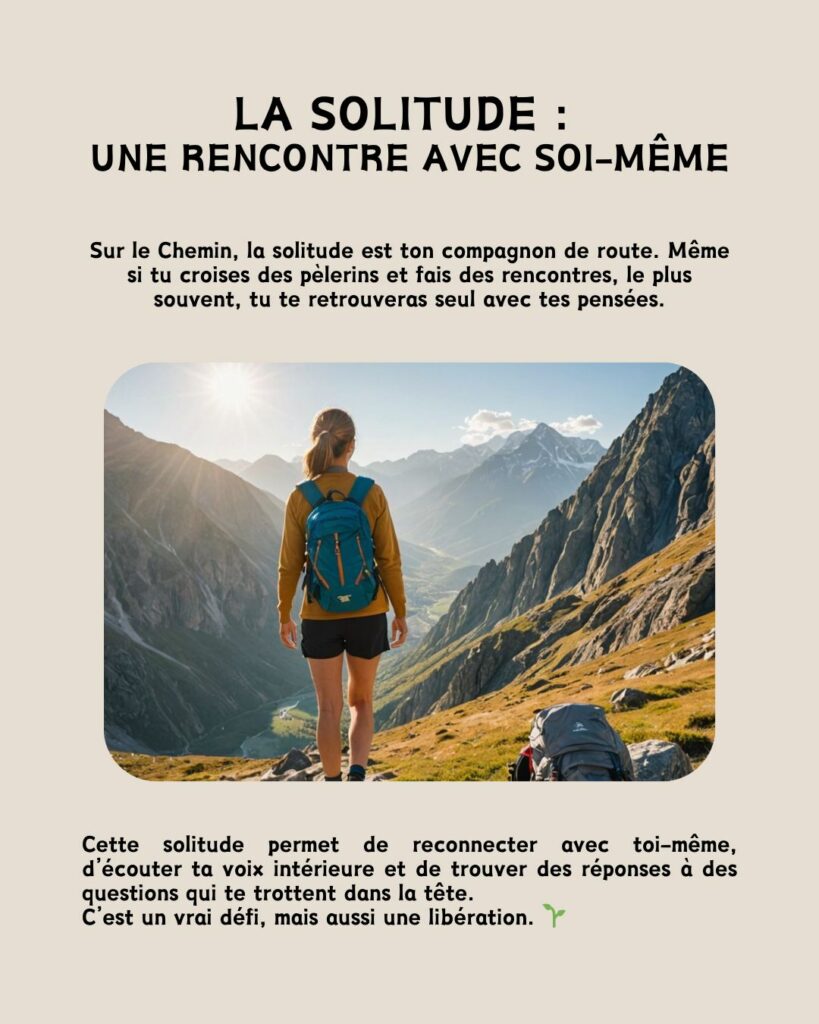 LA SOLITUDE :
UNE RENCONTRE AVEC SOI-MÊME

Sur le Chemin, la solitude est ton compagnon de route. Même si tu croises des pèlerins et fais des rencontres, le plus souvent, tu te retrouveras seul avec tes pensées.

Cette solitude permet de reconnecter avec toi-même, d'écouter ta voix intérieure et de trouver des réponses à des questions qui te trottent dans la tête.
C'est un vrai défi, mais aussi une libération. 🌱